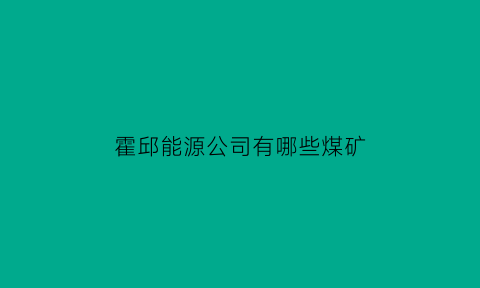 霍邱能源公司有哪些煤矿